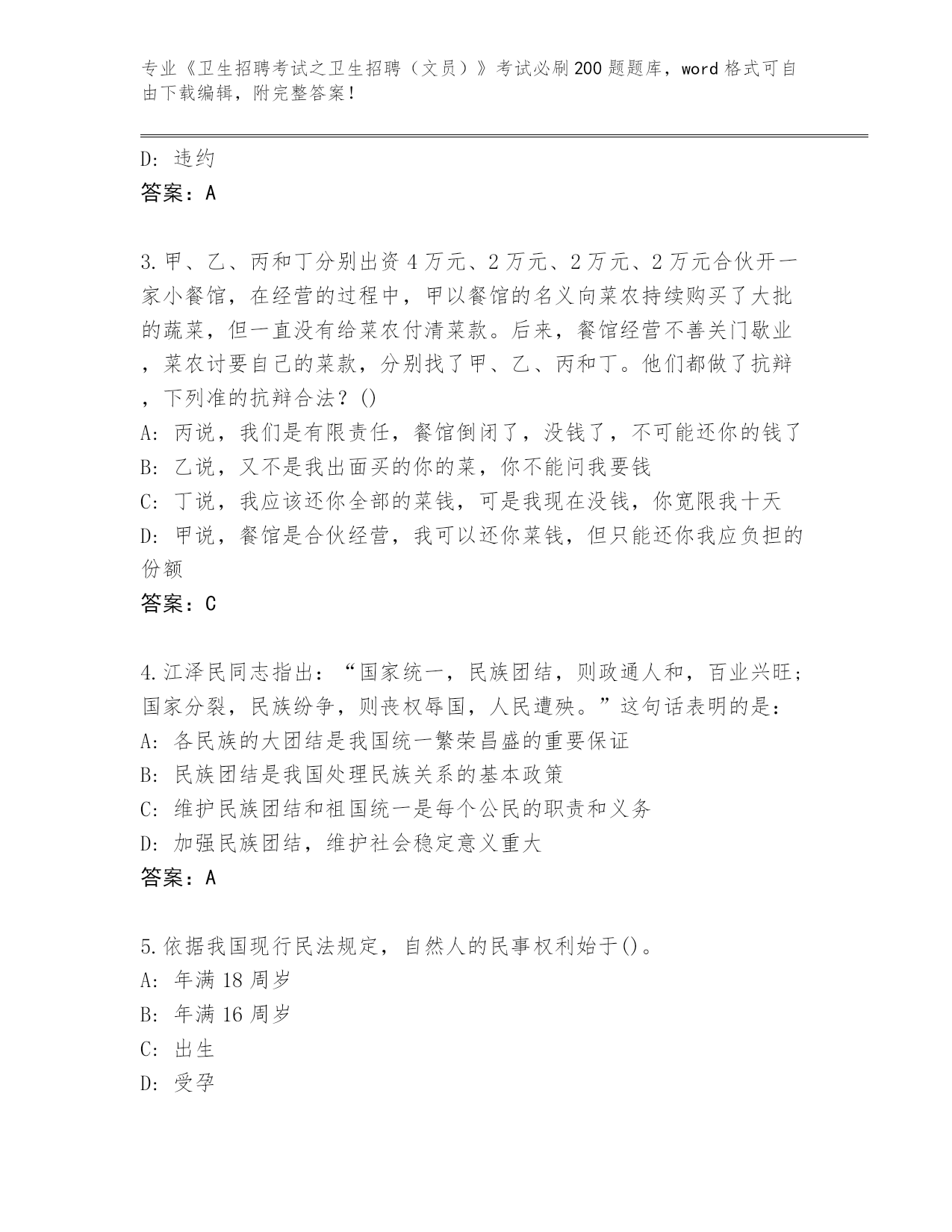 专业《卫生招聘考试之卫生招聘（文员）》考试必刷200题题库，word格式可自由下载编辑，附完整答案！

D: 违约
答案：A

3.甲、乙、丙和丁分别出资4万元、2万元、2万元、2万元合伙开一家小餐馆，在经营的过程中，甲以餐馆的名义向菜农持续购买了大批的蔬菜，但一直没有给菜农付清菜款。后来，餐馆经营不善关门歇业，菜农讨要自己的菜款，分别找了甲、乙、丙和丁。他们都做了抗辩，下列准的抗辩合法？()
A: 丙说，我们是有限责任，餐馆倒闭了，没钱了，不可能还你的钱了
B: 乙说，又不是我出面买的你的菜，你不能问我要钱
C: 丁说，我应该还你全部的菜钱，可是我现在没钱，你宽限我十天
D: 甲说，餐馆是合伙经营，我可以还你菜钱，但只能还你我应负担的份额
答案：C

4.江泽民同志指出：“国家统一，民族团结，则政通人和，百业兴旺；国家分裂，民族纷争，则丧权辱国，人民遭殃。”这句话表明的是：
A: 各民族的大团结是我国统一繁荣昌盛的重要保证
B: 民族团结是我国处理民族关系的基本政策
C: 维护民族团结和祖国统一是每个公民的职责和义务
D: 加强民族团结，维护社会稳定意义重大
答案：A

5.依据我国现行民法规定，自然人的民事权利始于()。
A: 年满18周岁
B: 年满16周岁
C: 出生
D: 受孕